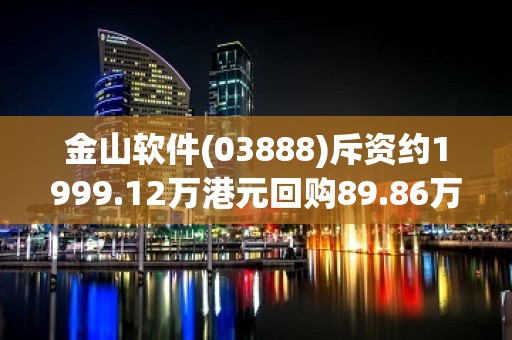 金山软件(03888)斥资约1999.12万港元回购89.86万